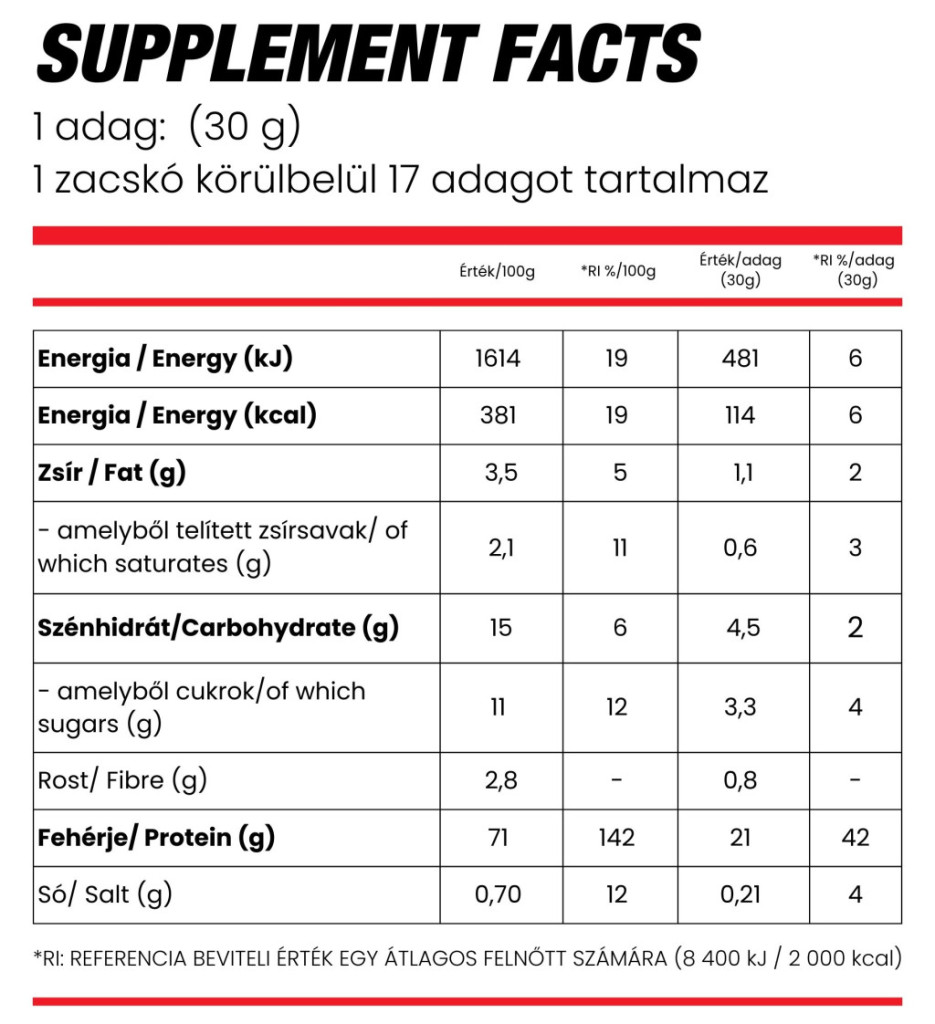 SUPPLEMENT FACTS
1 adag: (30 g)
1 zacskó körülbelül 17 adagot tartalmaz

| | Érték/100g | *RI %/100g | Érték/adag (30g) | *RI %/adag (30g) |
|---|---|---|---|---|
| Energia / Energy (kJ) | 1614 | 19 | 481 | 6 |
| Energia / Energy (kcal) | 381 | 19 | 114 | 6 |
| Zsír / Fat (g) | 3,5 | 5 | 1,1 | 2 |
| - amelyből telített zsírsavak/ of which saturates (g) | 2,1 | 11 | 0,6 | 3 |
| Szénhidrát/Carbohydrate (g) | 15 | 6 | 4,5 | 2 |
| - amelyből cukrok/of which sugars (g) | 11 | 12 | 3,3 | 4 |
| Rost/ Fibre (g) | 2,8 | - | 0,8 | - |
| Fehérje/ Protein (g) | 71 | 142 | 21 | 42 |
| Só/ Salt (g) | 0,70 | 12 | 0,21 | 4 |

*RI: REFERENCIA BEVITELI ÉRTÉK EGY ÁTLAGOS FELNŐTT SZÁMÁRA (8 400 kJ / 2 000 kcal)